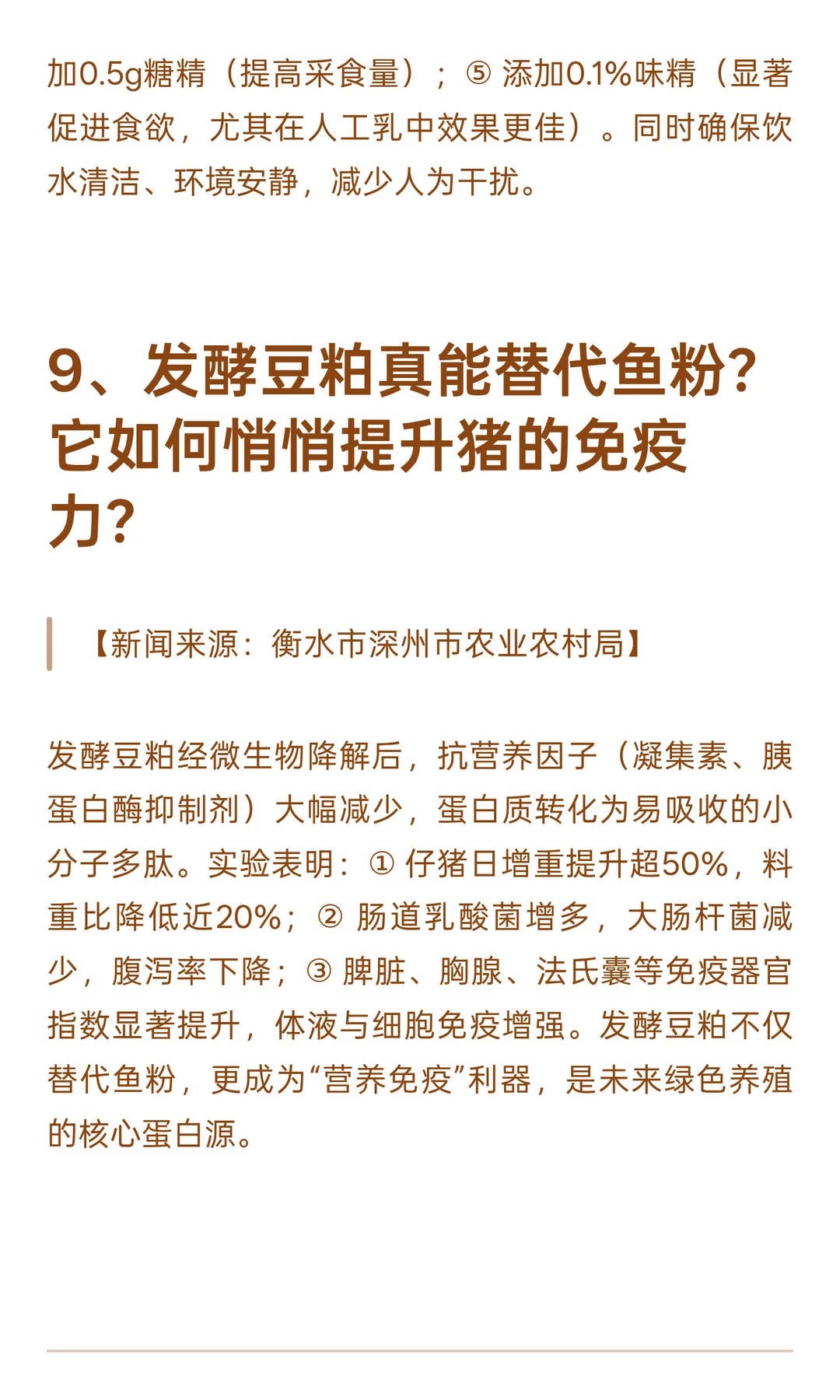 加0.5g糖精（提高采食量）；⑤ 添加0.1%味精（显著促进食欲，尤其在人工乳中效果更佳）。同时确保饮水清洁、环境安静，减少人为干扰。

9、发酵豆粕真能替代鱼粉？它如何悄悄提升猪的免疫力？

【新闻来源：衡水市深州市农业农村局】

发酵豆粕经微生物降解后，抗营养因子（凝集素、胰蛋白酶抑制剂）大幅减少，蛋白质转化为易吸收的小分子多肽。实验表明：① 仔猪日增重提升超50%，料重比降低近20%；② 肠道乳酸菌增多，大肠杆菌减少，腹泻率下降；③ 脾脏、胸腺、法氏囊等免疫器官指数显著提升，体液与细胞免疫增强。发酵豆粕不仅替代鱼粉，更成为“营养免疫”利器，是未来绿色养殖的核心蛋白源。